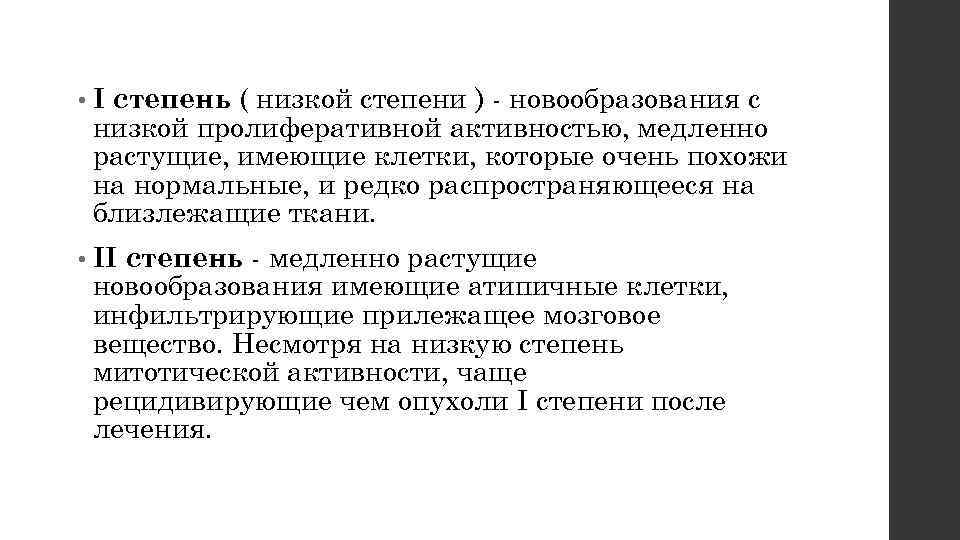 • I степень ( низкой степени ) - новообразования с низкой пролиферативной активностью, медленно растущие, имеющие клетки, которые очень похожи на нормальные, и редко распространяющееся на близлежащие ткани.

• II степень - медленно растущие новообразования имеющие атипичные клетки, инфильтрирующие прилежащее мозговое вещество. Несмотря на низкую степень митотической активности, чаще рецидивирующие чем опухоли I степени после лечения.